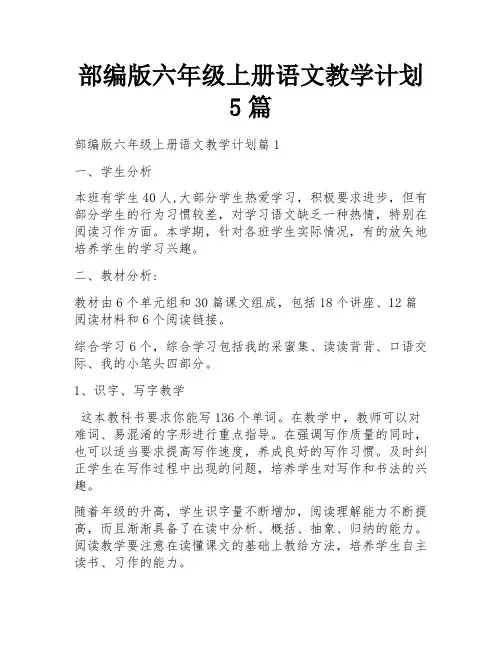 部编版六年级上册语文教学计划5篇

部编版六年级上册语文教学计划篇1

一、学生分析

本班有学生40人,大部分学生热爱学习，积极要求进步，但有部分学生的行为习惯较差，对学习语文缺乏一种热情，特别在阅读习作方面。本学期，针对各班学生实际情况，有的放矢地培养学生的学习兴趣。

二、教材分析：

教材由6个单元组和30篇课文组成，包括18个讲座、12篇阅读材料和6个阅读链接。

综合学习6个，综合学习包括我的采蜜集、读读背背、口语交际、我的小笔头四部分。

1、识字、写字教学

这本教科书要求你能写136个单词。在教学中，教师可以对难词、易混淆的字形进行重点指导。在强调写作质量的同时，也可以适当要求提高写作速度，养成良好的写作习惯。及时纠正学生在写作过程中出现的问题，培养学生对写作和书法的兴趣。

随着年级的升高，学生识字量不断增加，阅读理解能力不断提高，而且渐渐具备了在读中分析、概括、抽象、归纳的能力。阅读教学要注意在读懂课文的基础上教给方法，培养学生自主读书、习作的能力。